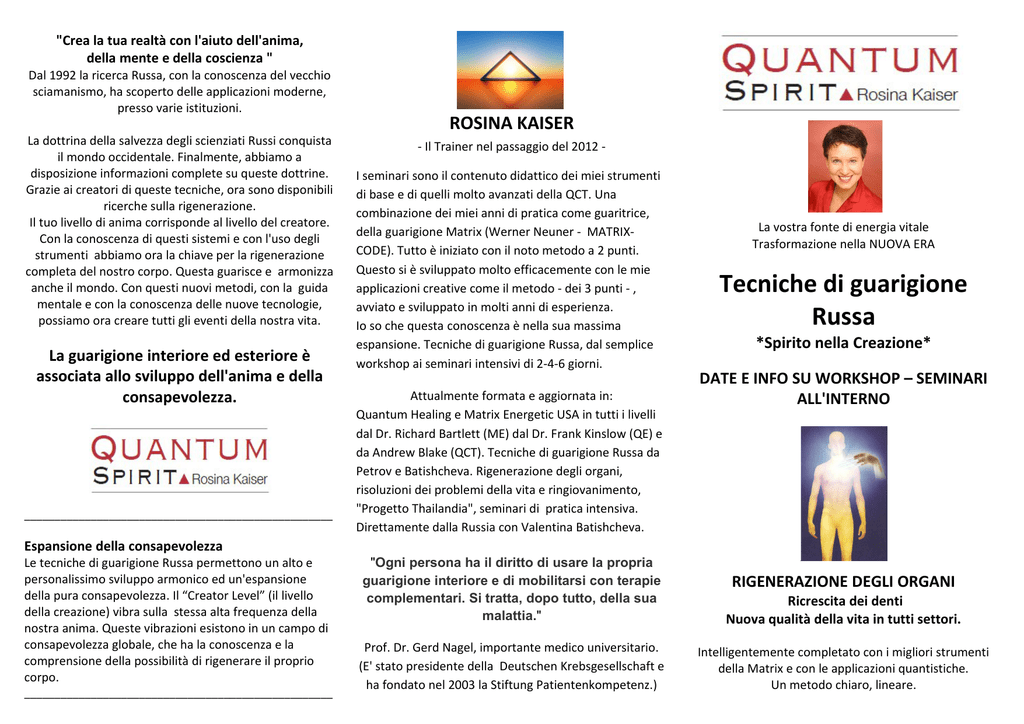 "Crea la tua realtà con l'aiuto dell'anima, della mente e della coscienza "
Dal 1992 la ricerca Russa, con la conoscenza del vecchio sciamanismo, ha scoperto delle applicazioni moderne, presso varie istituzioni.

La dottrina della salvezza degli scienziati Russi conquista il mondo occidentale. Finalmente, abbiamo a disposizione informazioni complete su queste dottrine. Grazie ai creatori di queste tecniche, ora sono disponibili ricerche sulla rigenerazione.
Il tuo livello di anima corrisponde al livello del creatore. Con la conoscenza di questi sistemi e con l'uso degli strumenti abbiamo ora la chiave per la rigenerazione completa del nostro corpo. Questa guarisce e armonizza anche il mondo. Con questi nuovi metodi, con la guida mentale e con la conoscenza delle nuove tecnologie, possiamo ora creare tutti gli eventi della nostra vita.

La guarigione interiore ed esteriore è associata allo sviluppo dell'anima e della consapevolezza.

QUANTUM SPIRIT Rosina Kaiser

Espansione della consapevolezza
Le tecniche di guarigione Russa permettono un alto e personalissimo sviluppo armonico ed un'espansione della pura consapevolezza. Il "Creator Level" (il livello della creazione) vibra sulla stessa alta frequenza della nostra anima. Queste vibrazioni esistono in un campo di consapevolezza globale, che ha la conoscenza e la comprensione della possibilità di rigenerare il proprio corpo.

ROSINA KAISER
- Il Trainer nel passaggio del 2012 -

I seminari sono il contenuto didattico dei miei strumenti di base e di quelli molto avanzati della QCT. Una combinazione dei miei anni di pratica come guaritrice, della guarigione Matrix (Werner Neuner - MATRIX-CODE). Tutto è iniziato con il noto metodo a 2 punti. Questo si è sviluppato molto efficacemente con le mie applicazioni creative come il metodo - dei 3 punti - , avviato e sviluppato in molti anni di esperienza.
Io so che questa conoscenza è nella sua massima espansione. Tecniche di guarigione Russa, dal semplice workshop ai seminari intensivi di 2-4-6 giorni.

Attualmente formata e aggiornata in:
Quantum Healing e Matrix Energetic USA in tutti i livelli dal Dr. Richard Bartlett (ME) dal Dr. Frank Kinslow (QE) e da Andrew Blake (QCT). Tecniche di guarigione Russa da Petrov e Batishcheva. Rigenerazione degli organi, risoluzioni dei problemi della vita e ringiovanimento, "Progetto Thailandia", seminari di pratica intensiva. Direttamente dalla Russia con Valentina Batishcheva.

"Ogni persona ha il diritto di usare la propria guarigione interiore e di mobilitarsi con terapie complementari. Si tratta, dopo tutto, della sua malattia."

Prof. Dr. Gerd Nagel, importante medico universitario. (E' stato presidente della Deutschen Krebsgesellschaft e ha fondato nel 2003 la Stiftung Patientenkompetenz.)

QUANTUM SPIRIT Rosina Kaiser

La vostra fonte di energia vitale
Trasformazione nella NUOVA ERA

Tecniche di guarigione Russa
*Spirito nella Creazione*

DATE E INFO SU WORKSHOP – SEMINARI ALL'INTERNO

RIGENERAZIONE DEGLI ORGANI
Ricrescita dei denti
Nuova qualità della vita in tutti settori.

Intelligentemente completato con i migliori strumenti della Matrix e con le applicazioni quantistiche.
Un metodo chiaro, lineare.